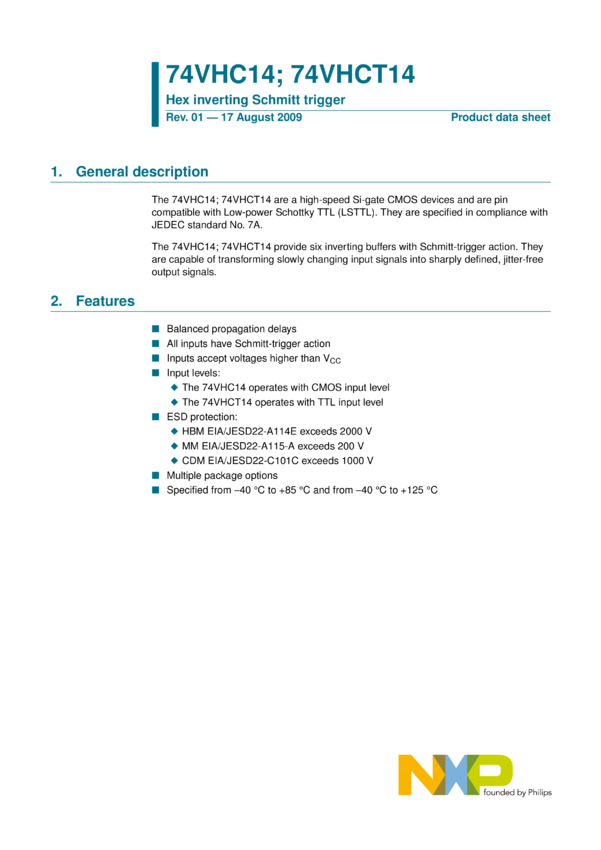 74VHC14; 74VHCT14

Hex inverting Schmitt trigger

Rev. 01 — 17 August 2009

Product data sheet

1. General description

The 74VHC14; 74VHCT14 are a high-speed Si-gate CMOS devices and are pin compatible with Low-power Schottky TTL (LSTTL). They are specified in compliance with JEDEC standard No. 7A.

The 74VHC14; 74VHCT14 provide six inverting buffers with Schmitt-trigger action. They are capable of transforming slowly changing input signals into sharply defined, jitter-free output signals.

2. Features

■ Balanced propagation delays
■ All inputs have Schmitt-trigger action
■ Inputs accept voltages higher than $V_{CC}$
■ Input levels:
◆ The 74VHC14 operates with CMOS input level
◆ The 74VHCT14 operates with TTL input level
■ ESD protection:
◆ HBM EIA/JESD22-A114E exceeds 2000 V
◆ MM EIA/JESD22-A115-A exceeds 200 V
◆ CDM EIA/JESD22-C101C exceeds 1000 V
■ Multiple package options
■ Specified from −40 °C to +85 °C and from −40 °C to +125 °C

NXP
founded by Philips